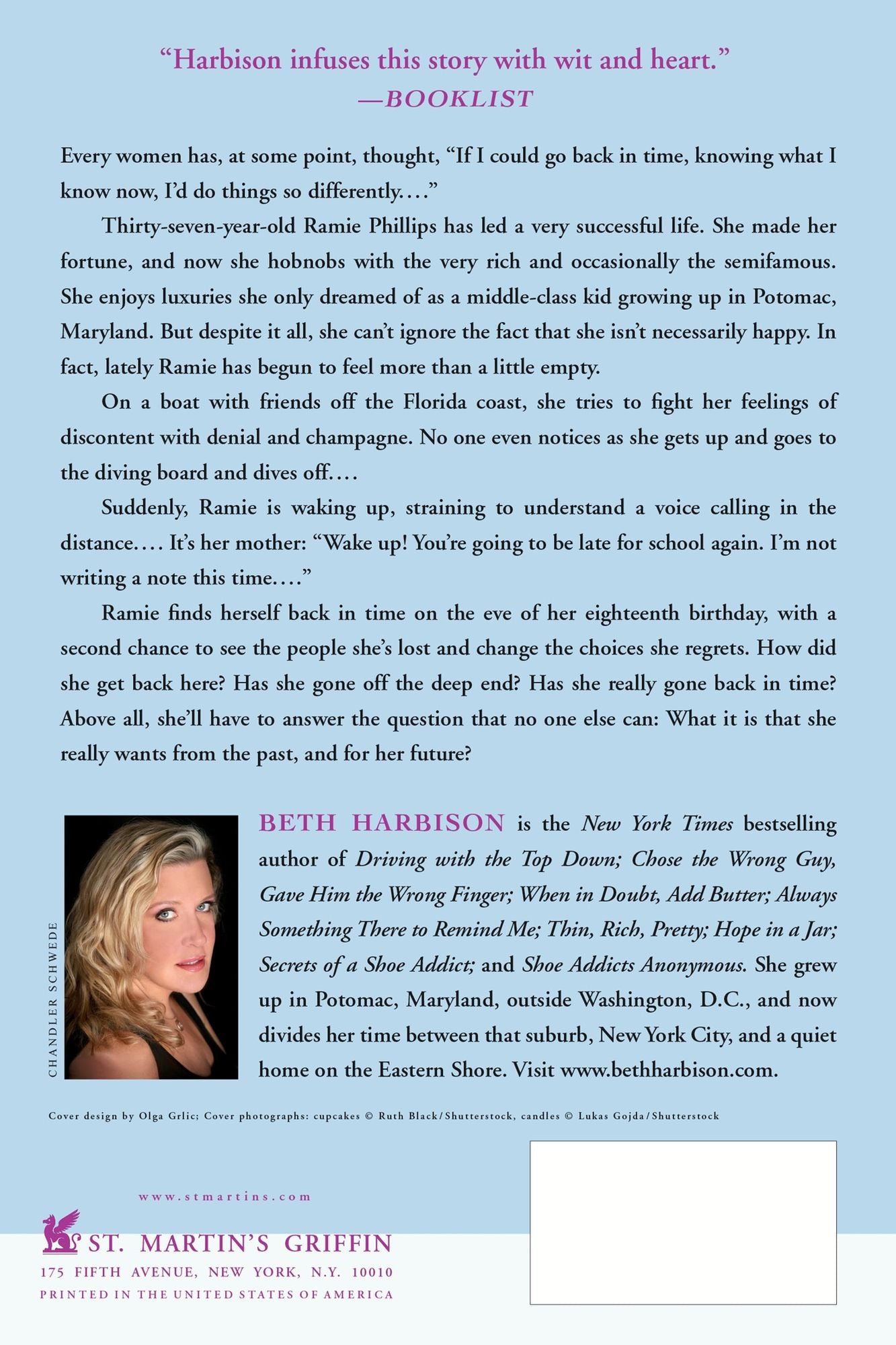 "Harbison infuses this story with wit and heart."
—BOOKLIST

Every women has, at some point, thought, "If I could go back in time, knowing what I know now, I'd do things so differently...."

Thirty-seven-year-old Ramie Phillips has led a very successful life. She made her fortune, and now she hobnobs with the very rich and occasionally the semifamous. She enjoys luxuries she only dreamed of as a middle-class kid growing up in Potomac, Maryland. But despite it all, she can't ignore the fact that she isn't necessarily happy. In fact, lately Ramie has begun to feel more than a little empty.

On a boat with friends off the Florida coast, she tries to fight her feelings of discontent with denial and champagne. No one even notices as she gets up and goes to the diving board and dives off....

Suddenly, Ramie is waking up, straining to understand a voice calling in the distance.... It's her mother: "Wake up! You're going to be late for school again. I'm not writing a note this time...."

Ramie finds herself back in time on the eve of her eighteenth birthday, with a second chance to see the people she's lost and change the choices she regrets. How did she get back here? Has she gone off the deep end? Has she really gone back in time? Above all, she'll have to answer the question that no one else can: What it is that she really wants from the past, and for her future?

CHANDLER SCHWEDE

BETH HARBISON is the New York Times bestselling author of Driving with the Top Down; Chose the Wrong Guy, Gave Him the Wrong Finger; When in Doubt, Add Butter; Always Something There to Remind Me; Thin, Rich, Pretty; Hope in a Jar; Secrets of a Shoe Addict; and Shoe Addicts Anonymous. She grew up in Potomac, Maryland, outside Washington, D.C., and now divides her time between that suburb, New York City, and a quiet home on the Eastern Shore. Visit www.bethharbison.com.

Cover design by Olga Grlic; Cover photographs: cupcakes © Ruth Black/Shutterstock, candles © Lukas Gojda/Shutterstock

www.stmartins.com

ST. MARTIN'S GRIFFIN
175 FIFTH AVENUE, NEW YORK, N.Y. 10010
PRINTED IN THE UNITED STATES OF AMERICA